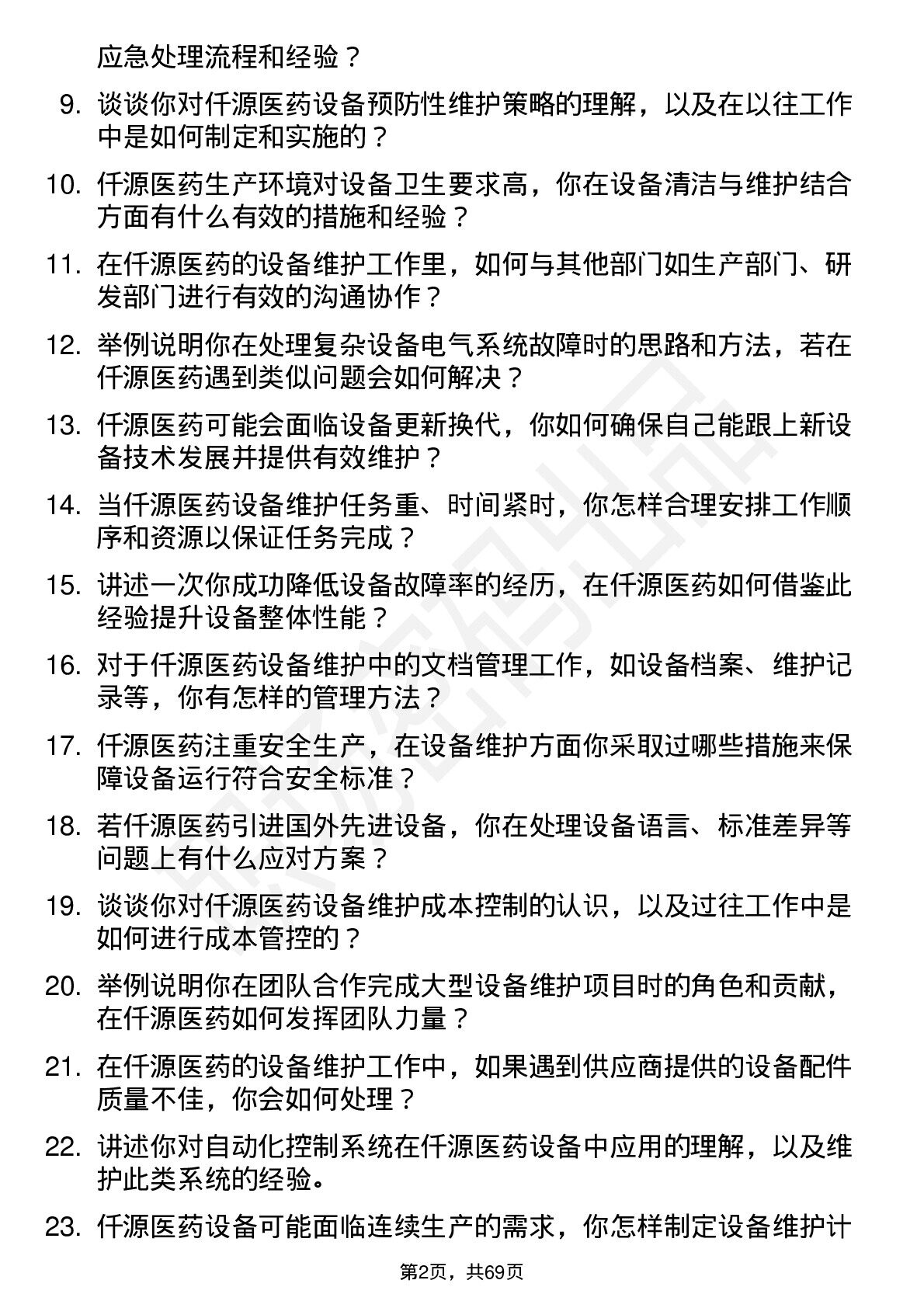 应急处理流程和经验？

9. 谈谈你对仟源医药设备预防性维护策略的理解，以及在以往工作中是如何制定和实施的？

10. 仟源医药生产环境对设备卫生要求高，你在设备清洁与维护结合方面有什么有效的措施和经验？

11. 在仟源医药的设备维护工作里，如何与其他部门如生产部门、研发部门进行有效的沟通协作？

12. 举例说明你在处理复杂设备电气系统故障时的思路和方法，若在仟源医药遇到类似问题会如何解决？

13. 仟源医药可能会面临设备更新换代，你如何确保自己能跟上新设备技术发展并提供有效维护？

14. 当仟源医药设备维护任务重、时间紧时，你怎样合理安排工作顺序和资源以保证任务完成？

15. 讲述一次你成功降低设备故障率的经历，在仟源医药如何借鉴此经验提升设备整体性能？

16. 对于仟源医药设备维护中的文档管理工作，如设备档案、维护记录等，你有怎样的管理方法？

17. 仟源医药注重安全生产，在设备维护方面你采取过哪些措施来保障设备运行符合安全标准？

18. 若仟源医药引进国外先进设备，你在处理设备语言、标准差异等问题上有什么应对方案？

19. 谈谈你对仟源医药设备维护成本控制的认识，以及过往工作中是如何进行成本管控的？

20. 举例说明你在团队合作完成大型设备维护项目时的角色和贡献，在仟源医药如何发挥团队力量？

21. 在仟源医药的设备维护工作中，如果遇到供应商提供的设备配件质量不佳，你会如何处理？

22. 讲述你对自动化控制系统在仟源医药设备中应用的理解，以及维护此类系统的经验。

23. 仟源医药设备可能面临连续生产的需求，你怎样制定设备维护计

第2页，共69页